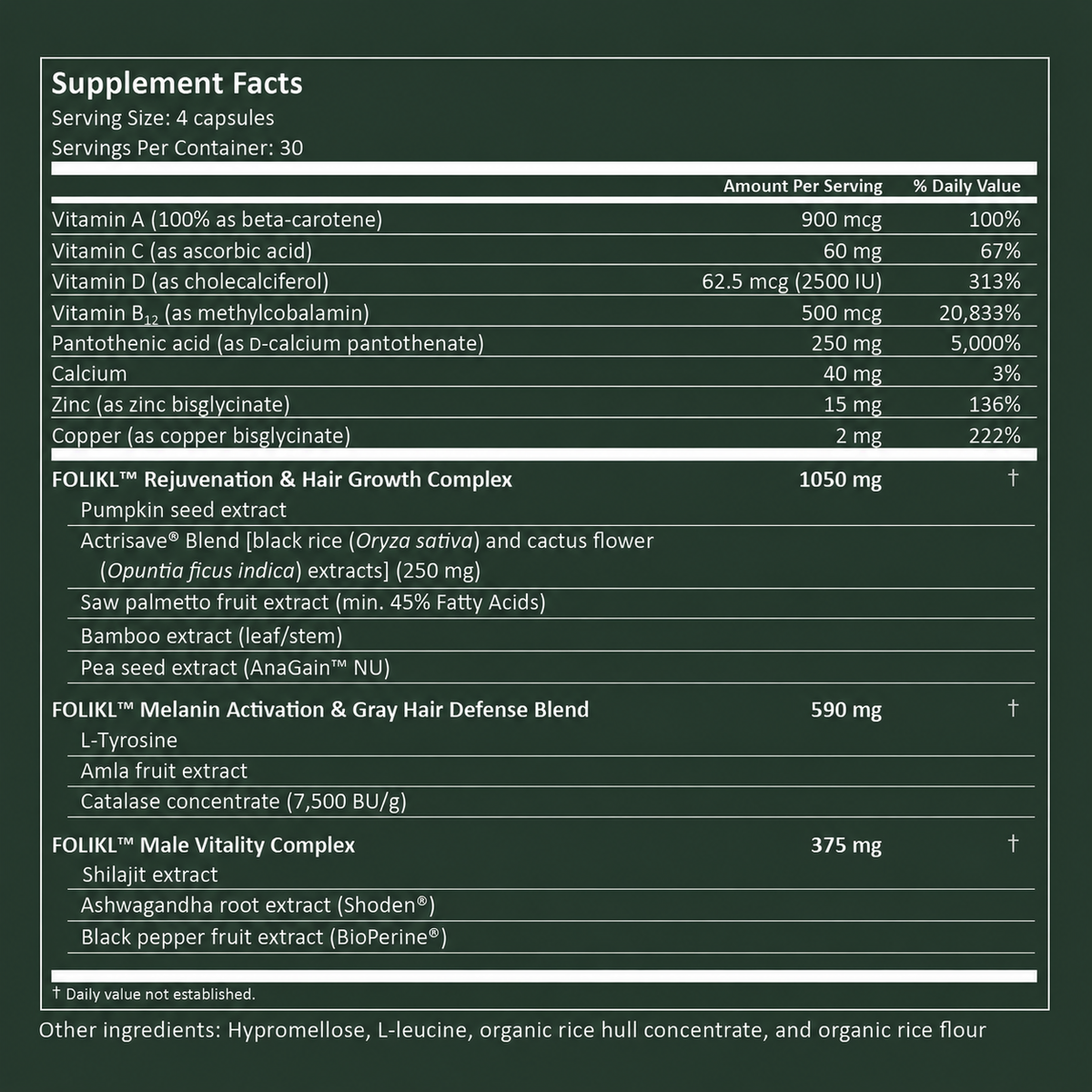 Supplement Facts
Serving Size: 4 capsules
Servings Per Container: 30

|  | Amount Per Serving | % Daily Value |
|---|---|---|
| Vitamin A (100% as beta-carotene) | 900 mcg | 100% |
| Vitamin C (as ascorbic acid) | 60 mg | 67% |
| Vitamin D (as cholecalciferol) | 62.5 mcg (2500 IU) | 313% |
| Vitamin $B_{12}$ (as methylcobalamin) | 500 mcg | 20,833% |
| Pantothenic acid (as D-calcium pantothenate) | 250 mg | 5,000% |
| Calcium | 40 mg | 3% |
| Zinc (as zinc bisglycinate) | 15 mg | 136% |
| Copper (as copper bisglycinate) | 2 mg | 222% |
| FOLIKL™ Rejuvenation & Hair Growth Complex | 1050 mg | † |
| Pumpkin seed extract |  |  |
| Actrisave® Blend [black rice (Oryza sativa) and cactus flower (Opuntia ficus indica) extracts] (250 mg) |  |  |
| Saw palmetto fruit extract (min. 45% Fatty Acids) |  |  |
| Bamboo extract (leaf/stem) |  |  |
| Pea seed extract (AnaGain™ NU) |  |  |
| FOLIKL™ Melanin Activation & Gray Hair Defense Blend | 590 mg | † |
| L-Tyrosine |  |  |
| Amla fruit extract |  |  |
| Catalase concentrate (7,500 BU/g) |  |  |
| FOLIKL™ Male Vitality Complex | 375 mg | † |
| Shilajit extract |  |  |
| Ashwagandha root extract (Shoden®) |  |  |
| Black pepper fruit extract (BioPerine®) |  |  |

† Daily value not established.

Other ingredients: Hypromellose, L-leucine, organic rice hull concentrate, and organic rice flour